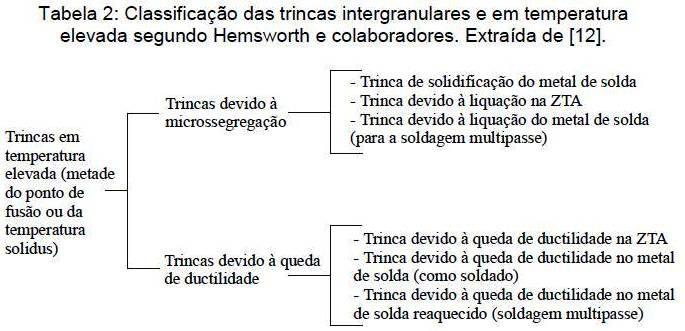 Tabela 2: Classificação das trincas intergranulares e em temperatura elevada segundo Hemsworth e colaboradores. Extraída de [12].

Trincas em temperatura elevada (metade do ponto de fusão ou da temperatura solidus)

Trincas devido à microssegregação

- Trinca de solidificação do metal de solda
- Trinca devido à liquação na ZTA
- Trinca devido à liquação do metal de solda (para a soldagem multipasse)

Trincas devido à queda de ductilidade

- Trinca devido à queda de ductilidade na ZTA
- Trinca devido à queda de ductilidade no metal de solda (como soldado)
- Trinca devido à queda de ductilidade no metal de solda reaquecido (soldagem multipasse)